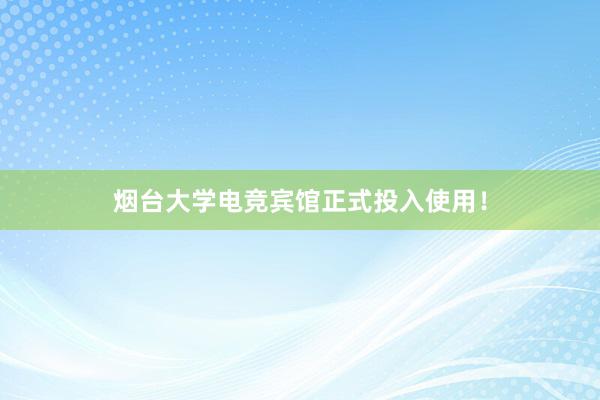 烟台大学电竞宾馆正式投入使用！